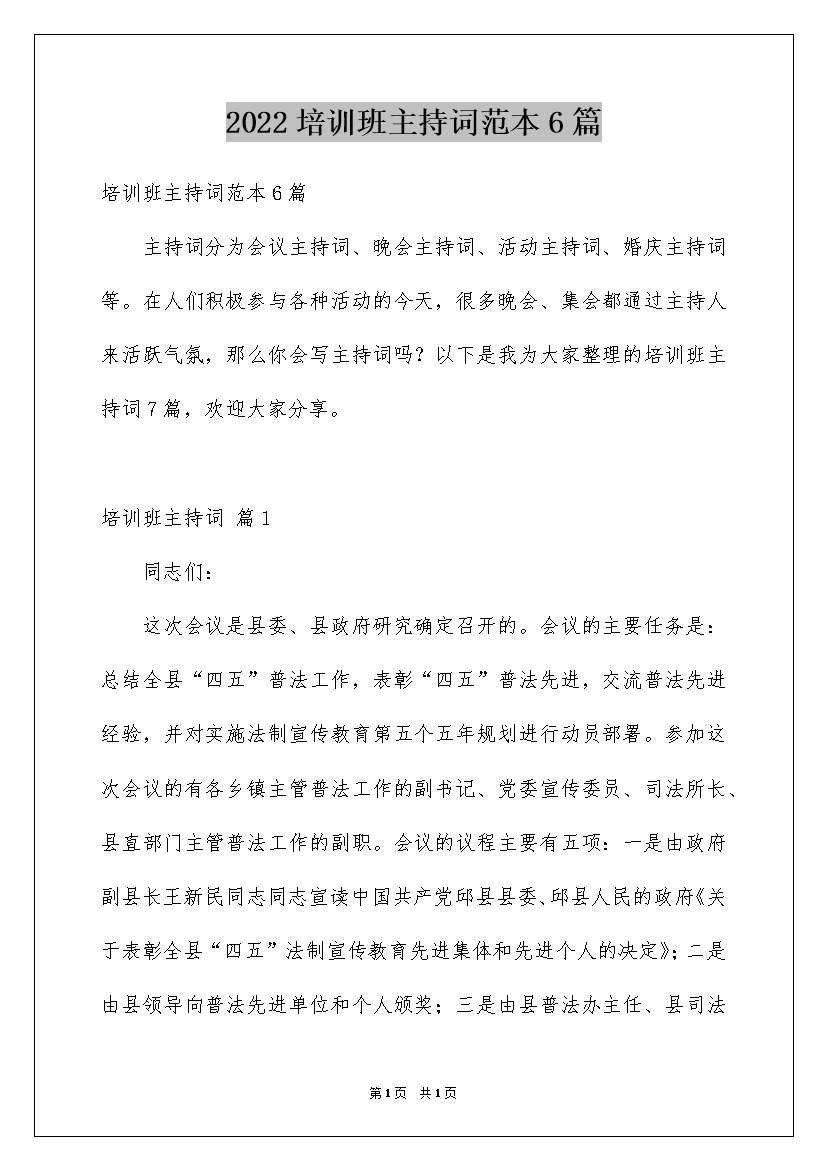 2022培训班主持词范本6篇

培训班主持词范本6篇

主持词分为会议主持词、晚会主持词、活动主持词、婚庆主持词等。在人们积极参与各种活动的今天，很多晚会、集会都通过主持人来活跃气氛，那么你会写主持词吗？以下是我为大家整理的培训班主持词7篇，欢迎大家分享。

培训班主持词 篇1

同志们：

这次会议是县委、县政府研究确定召开的。会议的主要任务是：总结全县“四五”普法工作，表彰“四五”普法先进，交流普法先进经验，并对实施法制宣传教育第五个五年规划进行动员部署。参加这次会议的有各乡镇主管普法工作的副书记、党委宣传委员、司法所长、县直部门主管普法工作的副职。会议的议程主要有五项：一是由政府副县长王新民同志同志宣读中国共产党邱县县委、邱县人民的政府《关于表彰全县“四五”法制宣传教育先进集体和先进个人的决定》；二是由县领导向普法先进单位和个人颁奖；三是由县普法办主任、县司法

第1页 共1页